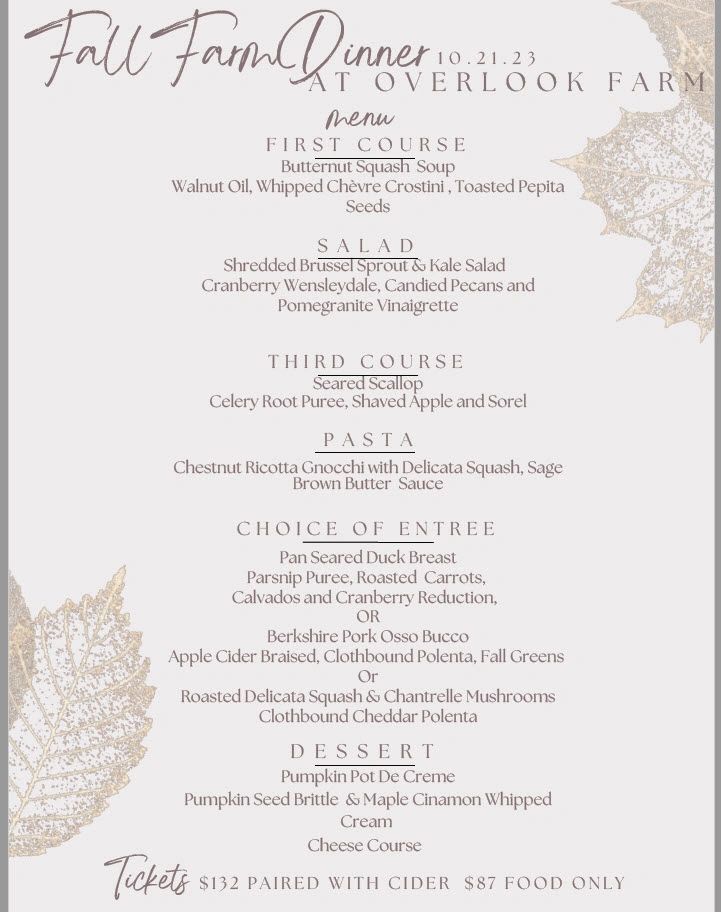 Fall Farm Dinner 10.21.23
AT OVERLOOK FARM

menu

FIRST COURSE
Butternut Squash Soup
Walnut Oil, Whipped Chèvre Crostini , Toasted Pepita Seeds

SALAD
Shredded Brussel Sprout & Kale Salad
Cranberry Wensleydale, Candied Pecans and Pomegranite Vinaigrette

THIRD COURSE
Seared Scallop
Celery Root Puree, Shaved Apple and Sorel

PASTA
Chestnut Ricotta Gnocchi with Delicata Squash, Sage Brown Butter Sauce

CHOICE OF ENTREE
Pan Seared Duck Breast
Parsnip Puree, Roasted Carrots,
Calvados and Cranberry Reduction,
OR
Berkshire Pork Osso Bucco
Apple Cider Braised, Clothbound Polenta, Fall Greens
Or
Roasted Delicata Squash & Chantrelle Mushrooms
Clothbound Cheddar Polenta

DESSERT
Pumpkin Pot De Creme
Pumpkin Seed Brittle & Maple Cinamon Whipped Cream
Cheese Course

Tickets $132 PAIRED WITH CIDER $87 FOOD ONLY